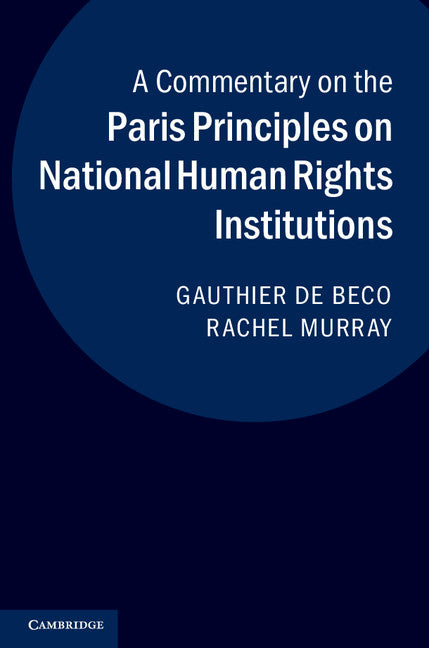 A Commentary on the
Paris Principles on
National Human Rights
Institutions

GAUTHIER DE BECO
RACHEL MURRAY

CAMBRIDGE